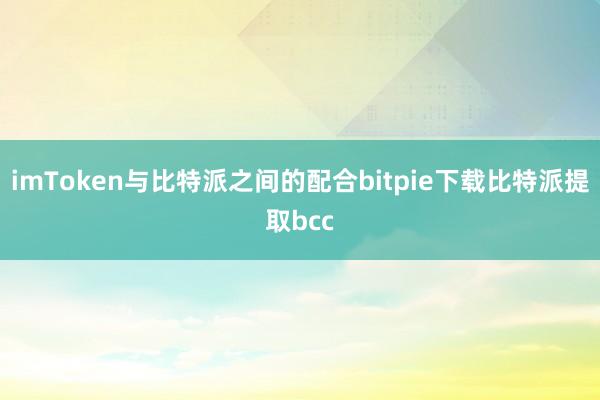 imToken与比特派之间的配合bitpie下载比特派提取bcc